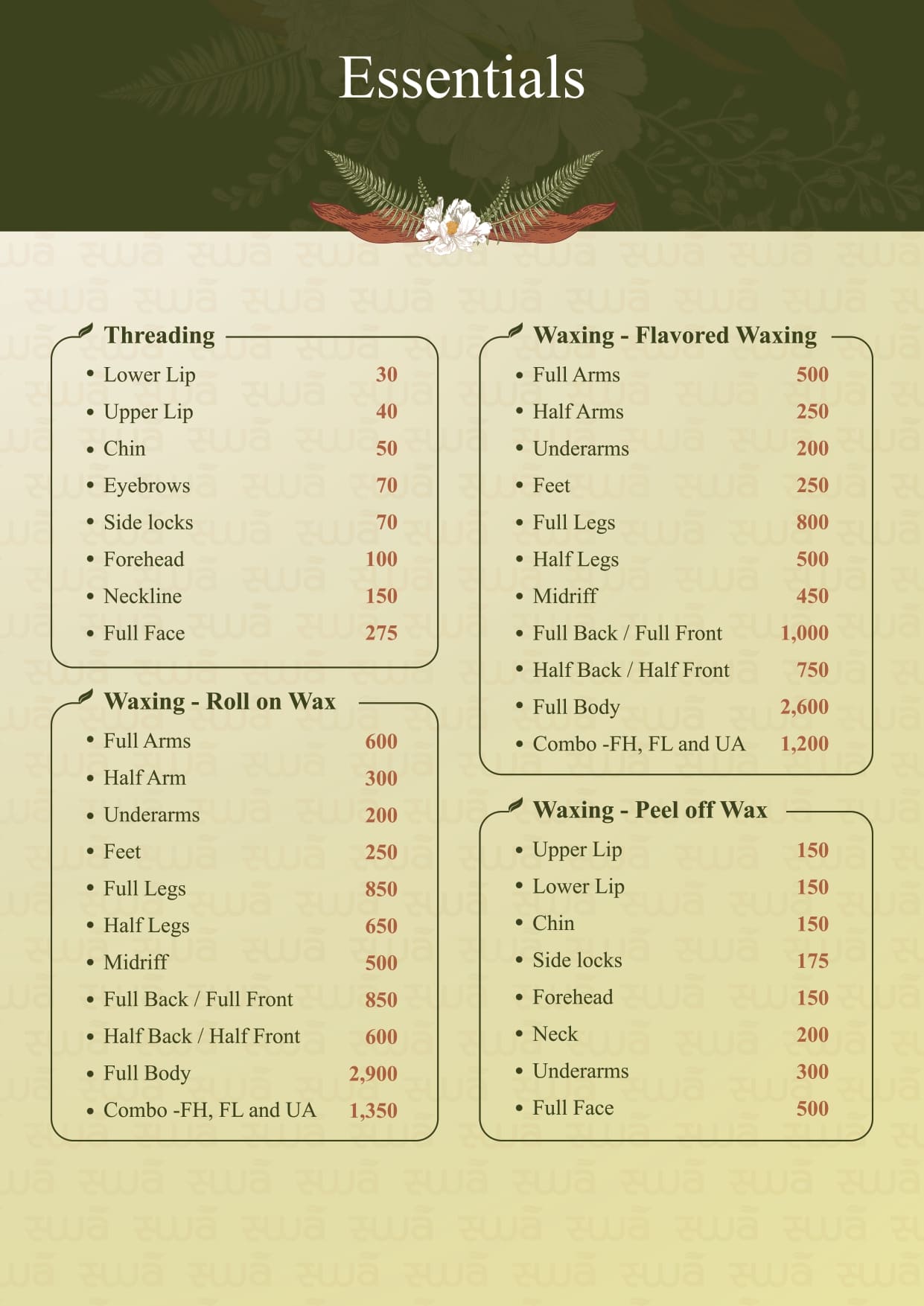 Essentials

Threading
- Lower Lip 30
- Upper Lip 40
- Chin 50
- Eyebrows 70
- Side locks 70
- Forehead 100
- Neckline 150
- Full Face 275

Waxing - Roll on Wax
- Full Arms 600
- Half Arm 300
- Underarms 200
- Feet 250
- Full Legs 850
- Half Legs 650
- Midriff 500
- Full Back / Full Front 850
- Half Back / Half Front 600
- Full Body 2,900
- Combo -FH, FL and UA 1,350

Waxing - Flavored Waxing
- Full Arms 500
- Half Arms 250
- Underarms 200
- Feet 250
- Full Legs 800
- Half Legs 500
- Midriff 450
- Full Back / Full Front 1,000
- Half Back / Half Front 750
- Full Body 2,600
- Combo -FH, FL and UA 1,200

Waxing - Peel off Wax
- Upper Lip 150
- Lower Lip 150
- Chin 150
- Side locks 175
- Forehead 150
- Neck 200
- Underarms 300
- Full Face 500